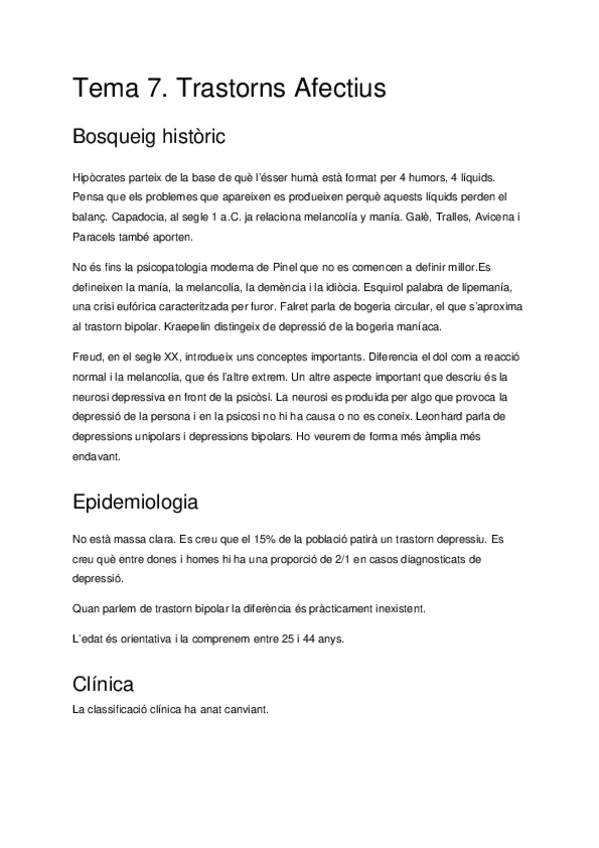 Tema 7. Trastorns Afectius

Bosqueig històric

Hipòcrates parteix de la base de què l'ésser humà està format per 4 humors, 4 líquids. Pensa que els problemes que apareixen es produeixen perquè aquests líquids perden el balanç. Capadocia, al segle 1 a.C. ja relaciona melancolía y manía. Galè, Tralles, Avicena i Paracels també aporten.

No és fins la psicopatologia moderna de Pinel que no es comencen a definir millor.Es defineixen la manía, la melancolía, la demència i la idiòcia. Esquirol palabra de lipemanía, una crisi eufórica caracteritzada per furor. Falret parla de bogeria circular, el que s'aproxima al trastorn bipolar. Kraepelin distingeix de depressió de la bogeria maníaca.

Freud, en el segle XX, introdueix uns conceptes importants. Diferencia el dol com a reacció normal i la melancolia, que és l'altre extrem. Un altre aspecte important que descriu és la neurosi depressiva en front de la psicòsi. La neurosi es produida per algo que provoca la depressió de la persona i en la psicosi no hi ha causa o no es coneix. Leonhard parla de depressions unipolars i depressions bipolars. Ho veurem de forma més àmplia més endavant.

Epidemiologia

No està massa clara. Es creu que el 15% de la població patirà un trastorn depressiu. Es creu què entre dones i homes hi ha una proporció de 2/1 en casos diagnosticats de depressió.

Quan parlem de trastorn bipolar la diferència és pràcticament inexistent.

L'edat és orientativa i la comprenem entre 25 i 44 anys.

Clínica

La classificació clínica ha anat canviant.